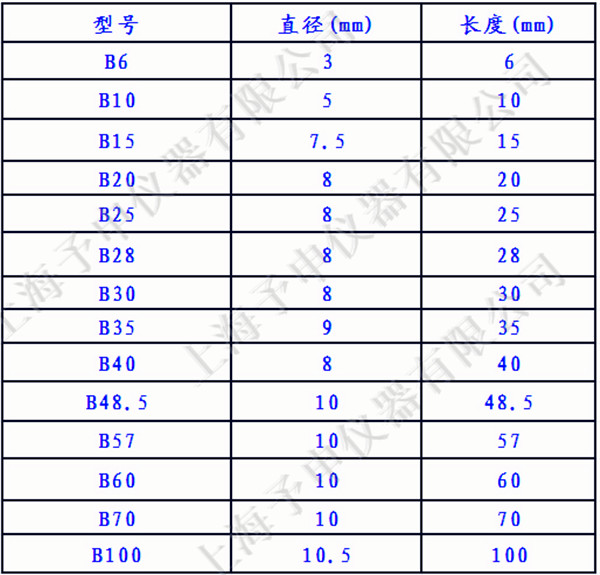 | 型号 | 直径(mm) | 长度(mm) |
|---|---|---|
| B6 | 3 | 6 |
| B10 | 5 | 10 |
| B15 | 7.5 | 15 |
| B20 | 8 | 20 |
| B25 | 8 | 25 |
| B28 | 8 | 28 |
| B30 | 8 | 30 |
| B35 | 9 | 35 |
| B40 | 8 | 40 |
| B48.5 | 10 | 48.5 |
| B57 | 10 | 57 |
| B60 | 10 | 60 |
| B70 | 10 | 70 |
| B100 | 10.5 | 100 |

上海予申仪器有限公司